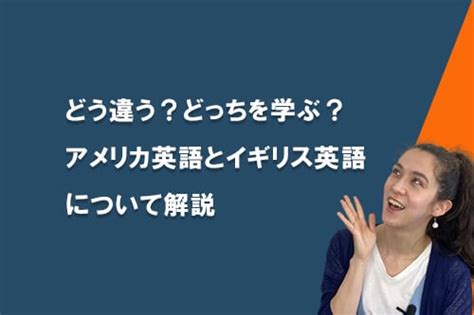 どう違う？どっちを学ぶ？
アメリカ英語とイギリス英語
について解説